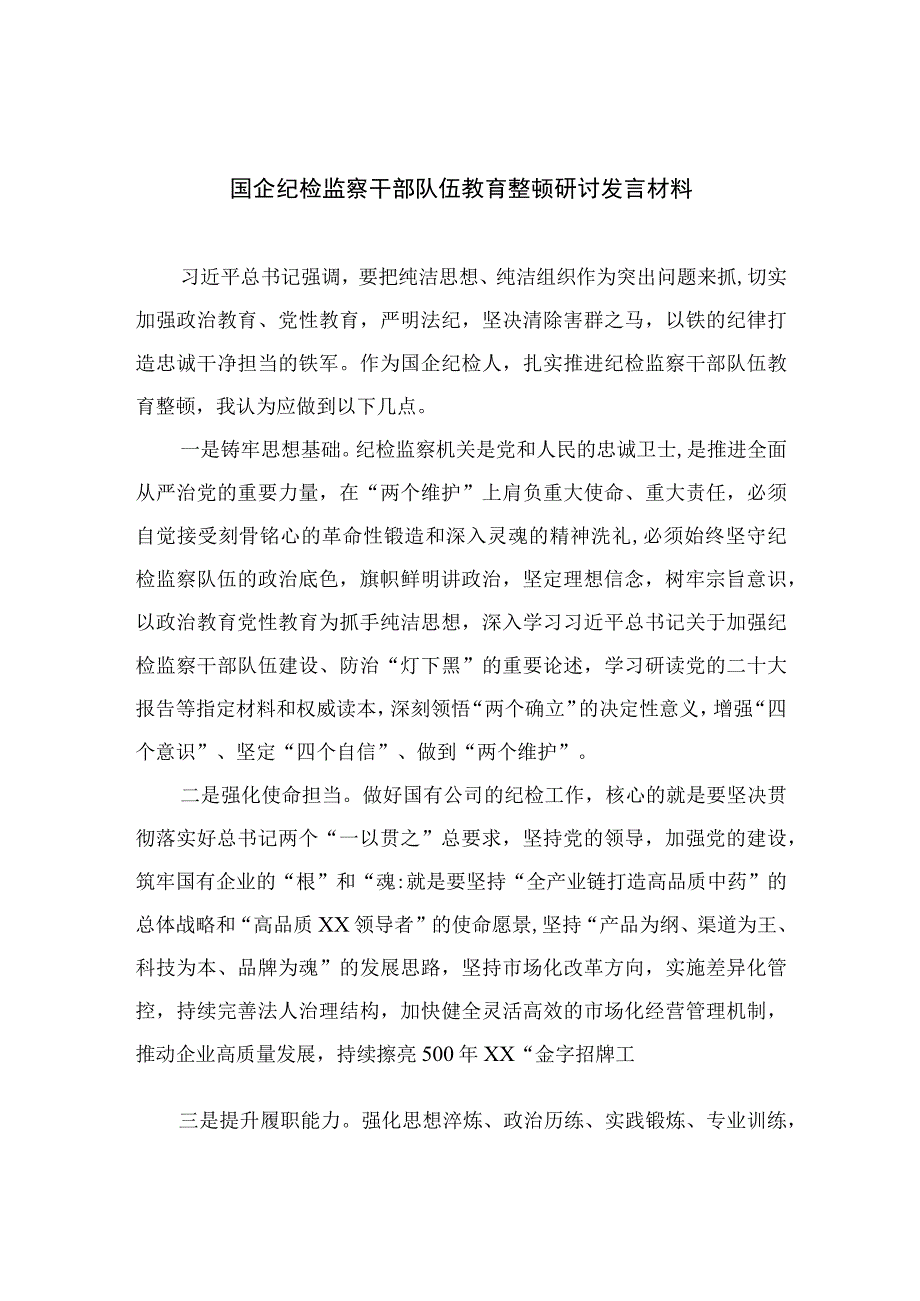 国企纪检监察干部队伍教育整顿研讨发言材料

习近平总书记强调，要把纯洁思想、纯洁组织作为突出问题来抓，切实加强政治教育、党性教育，严明法纪，坚决清除害群之马，以铁的纪律打造忠诚干净担当的铁军。作为国企纪检人，扎实推进纪检监察干部队伍教育整顿，我认为应做到以下几点。

一是铸牢思想基础。纪检监察机关是党和人民的忠诚卫士，是推进全面从严治党的重要力量，在“两个维护”上肩负重大使命、重大责任，必须自觉接受刻骨铭心的革命性锻造和深入灵魂的精神洗礼，必须始终坚守纪检监察队伍的政治底色，旗帜鲜明讲政治，坚定理想信念，树牢宗旨意识，以政治教育党性教育为抓手纯洁思想，深入学习习近平总书记关于加强纪检监察干部队伍建设、防治“灯下黑”的重要论述，学习研读党的二十大报告等指定材料和权威读本，深刻领悟“两个确立”的决定性意义，增强“四个意识”、坚定“四个自信”、做到“两个维护”。

二是强化使命担当。做好国有公司的纪检工作，核心的就是要坚决贯彻落实好总书记两个“一以贯之”总要求，坚持党的领导，加强党的建设，筑牢国有企业的“根”和“魂:就是要坚持“全产业链打造高品质中药”的总体战略和“高品质XX领导者”的使命愿景，坚持“产品为纲、渠道为王、科技为本、品牌为魂”的发展思路，坚持市场化改革方向，实施差异化管控，持续完善法人治理结构，加快健全灵活高效的市场化经营管理机制，推动企业高质量发展，持续擦亮500年XX“金字招牌工

三是提升履职能力。强化思想淬炼、政治历练、实践锻炼、专业训练，